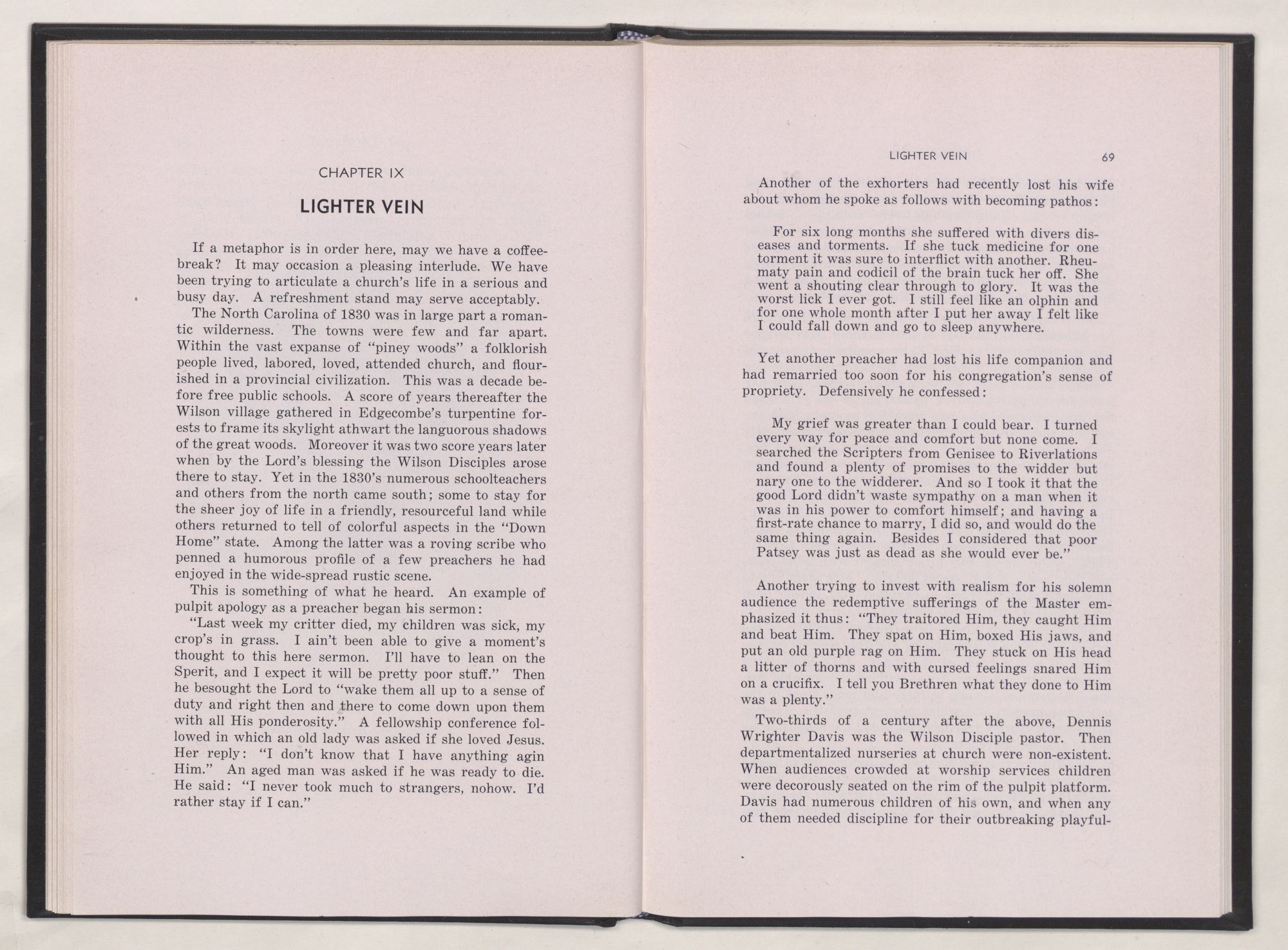 CHAPTER IX

LIGHTER VEIN

If a metaphor is in order here, may we have a coffee-break? It may occasion a pleasing interlude. We have been trying to articulate a church's life in a serious and busy day. A refreshment stand may serve acceptably.

The North Carolina of 1830 was in large part a romantic wilderness. The towns were few and far apart. Within the vast expanse of "piney woods" a folklorish people lived, labored, loved, attended church, and flourished in a provincial civilization. This was a decade before free public schools. A score of years thereafter the Wilson village gathered in Edgecombe's turpentine forests to frame its skylight athwart the languorous shadows of the great woods. Moreover it was two score years later when by the Lord's blessing the Wilson Disciples arose there to stay. Yet in the 1830's numerous schoolteachers and others from the north came south; some to stay for the sheer joy of life in a friendly, resourceful land while others returned to tell of colorful aspects in the "Down Home" state. Among the latter was a roving scribe who penned a humorous profile of a few preachers he had enjoyed in the wide-spread rustic scene.

This is something of what he heard. An example of pulpit apology as a preacher began his sermon:

"Last week my critter died, my children was sick, my crop's in grass. I ain't been able to give a moment's thought to this here sermon. I'll have to lean on the Sperit, and I expect it will be pretty poor stuff." Then he besought the Lord to "wake them all up to a sense of duty and right then and there to come down upon them with all His ponderosity." A fellowship conference followed in which an old lady was asked if she loved Jesus. Her reply: "I don't know that I have anything agin Him." An aged man was asked if he was ready to die. He said: "I never took much to strangers, nohow. I'd rather stay if I can."

LIGHTER VEIN 69

Another of the exhorters had recently lost his wife about whom he spoke as follows with becoming pathos:

For six long months she suffered with divers diseases and torments. If she tuck medicine for one torment it was sure to interflict with another. Rheumaty pain and codicil of the brain tuck her off. She went a shouting clear through to glory. It was the worst lick I ever got. I still feel like an olphin and for one whole month after I put her away I felt like I could fall down and go to sleep anywhere.

Yet another preacher had lost his life companion and had remarried too soon for his congregation's sense of propriety. Defensively he confessed:

My grief was greater than I could bear. I turned every way for peace and comfort but none come. I searched the Scripters from Genisee to Riverlations and found a plenty of promises to the widder but nary one to the widderer. And so I took it that the good Lord didn't waste sympathy on a man when it was in his power to comfort himself; and having a first-rate chance to marry, I did so, and would do the same thing again. Besides I considered that poor Patsey was just as dead as she would ever be."

Another trying to invest with realism for his solemn audience the redemptive sufferings of the Master emphasized it thus: "They traitored Him, they caught Him and beat Him. They spat on Him, boxed His jaws, and put an old purple rag on Him. They stuck on His head a litter of thorns and with cursed feelings snared Him on a crucifix. I tell you Brethren what they done to Him was a plenty."

Two-thirds of a century after the above, Dennis Wrighter Davis was the Wilson Disciple pastor. Then departmentalized nurseries at church were non-existent. When audiences crowded at worship services children were decorously seated on the rim of the pulpit platform. Davis had numerous children of his own, and when any of them needed discipline for their outbreaking playful-